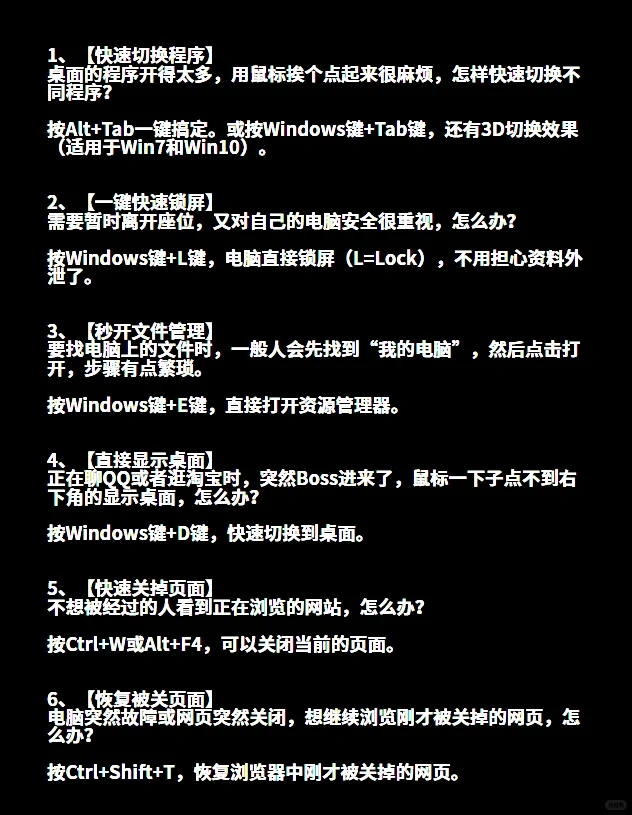 1、【快速切换程序】
桌面的程序开得太多，用鼠标挨个点起来很麻烦，怎样快速切换不同程序？

按Alt+Tab一键搞定。或按Windows键+Tab键，还有3D切换效果（适用于Win7和Win10）。

2、【一键快速锁屏】
需要暂时离开座位，又对自己的电脑安全很重视，怎么办？

按Windows键+L键，电脑直接锁屏（L=Lock），不用担心资料外泄了。

3、【秒开文件管理】
要找电脑上的文件时，一般人会先找到“我的电脑”，然后点击打开，步骤有点繁琐。

按Windows键+E键，直接打开资源管理器。

4、【直接显示桌面】
正在聊QQ或者逛淘宝时，突然Boss进来了，鼠标一下子点不到右下角的显示桌面，怎么办？

按Windows键+D键，快速切换到桌面。

5、【快速关掉页面】
不想被经过的人看到正在浏览的网站，怎么办？

按Ctrl+W或Alt+F4，可以关闭当前的页面。

6、【恢复被关页面】
电脑突然故障或网页突然关闭，想继续浏览刚才被关掉的网页，怎么办？

按Ctrl+Shift+T，恢复浏览器中刚才被关掉的网页。